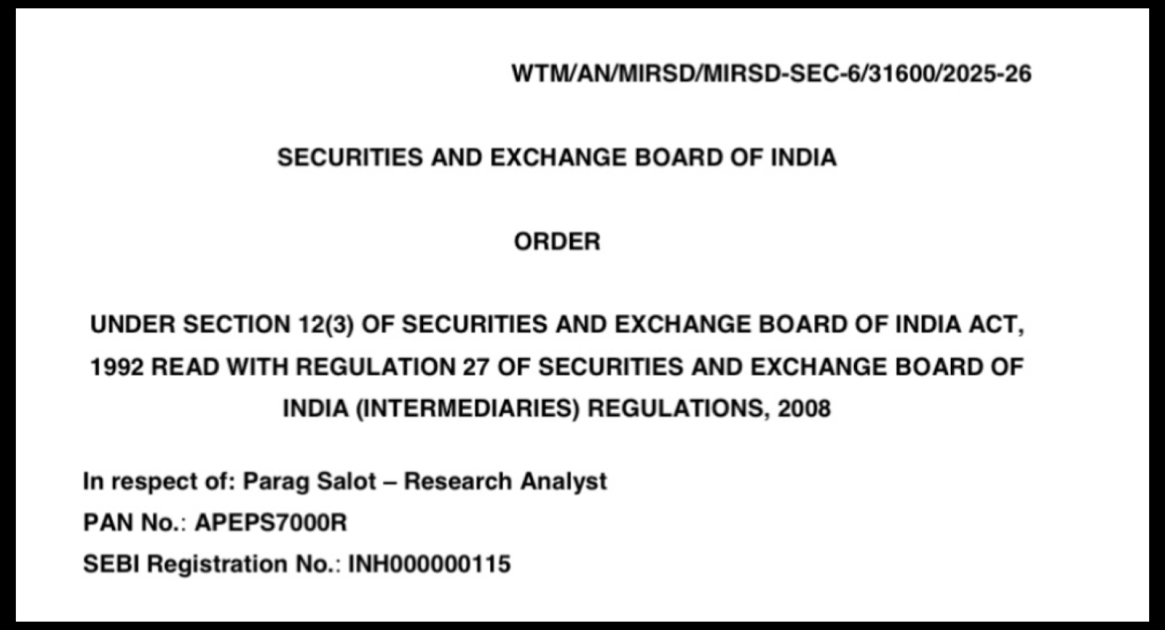 WTM/AN/MIRSD/MIRSD-SEC-6/31600/2025-26

SECURITIES AND EXCHANGE BOARD OF INDIA

ORDER

UNDER SECTION 12(3) OF SECURITIES AND EXCHANGE BOARD OF INDIA ACT, 1992 READ WITH REGULATION 27 OF SECURITIES AND EXCHANGE BOARD OF INDIA (INTERMEDIARIES) REGULATIONS, 2008

In respect of: Parag Salot – Research Analyst
PAN No.: APEPS7000R
SEBI Registration No.: INH000000115